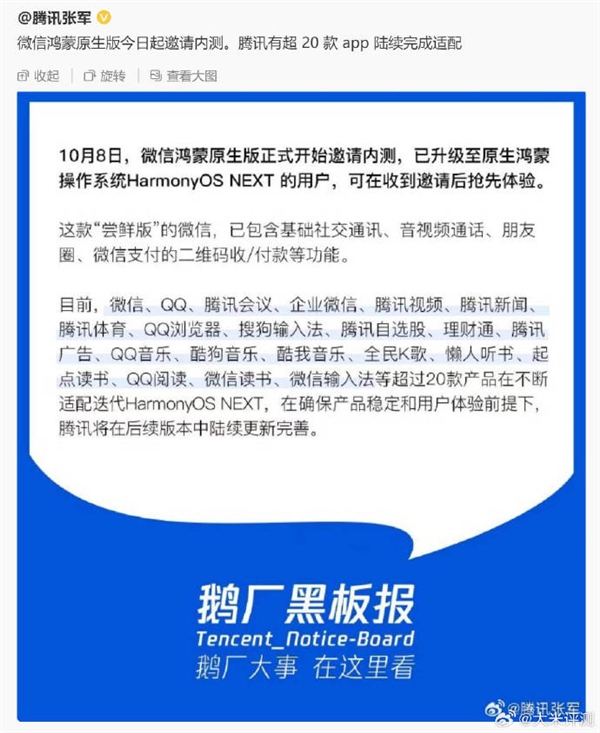 @腾讯张军

微信鸿蒙原生版今日起邀请内测。腾讯有超 20 款 app 陆续完成适配

收起 | 旋转 | 查看大图

10月8日，微信鸿蒙原生版正式开始邀请内测，已升级至原生鸿蒙操作系统HarmonyOS NEXT 的用户，可在收到邀请后抢先体验。

这款“尝鲜版”的微信，已包含基础社交通讯、音视频通话、朋友圈、微信支付的二维码收/付款等功能。

目前，微信、QQ、腾讯会议、企业微信、腾讯视频、腾讯新闻、腾讯体育、QQ浏览器、搜狗输入法、腾讯自选股、理财通、腾讯广告、QQ音乐、酷狗音乐、酷我音乐、全民K歌、懒人听书、起点读书、QQ阅读、微信读书、微信输入法等超过20款产品在不断适配迭代HarmonyOS NEXT，在确保产品稳定和用户体验前提下，腾讯将在后续版本中陆续更新完善。

鹅厂黑板报
Tencent_Notice-Board
鹅厂大事 在这里看

@腾讯张军
@大米评测